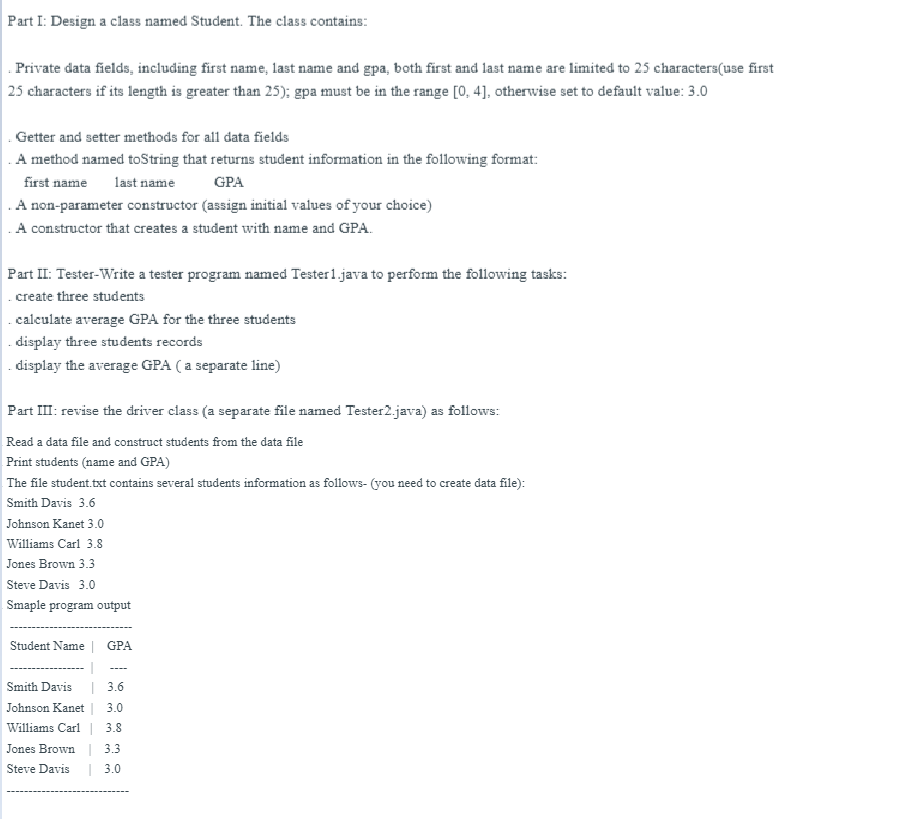 Part I: Design a class named Student. The class contains:

. Private data fields, including first name, last name and gpa, both first and last name are limited to 25 characters(use first 25 characters if its length is greater than 25); gpa must be in the range [0, 4], otherwise set to default value: 3.0

. Getter and setter methods for all data fields
. A method named toString that returns student information in the following format:
first name last name GPA
. A non-parameter constructor (assign initial values of your choice)
. A constructor that creates a student with name and GPA.

Part II: Tester-Write a tester program named Tester1.java to perform the following tasks:
. create three students
. calculate average GPA for the three students
. display three students records
. display the average GPA ( a separate line)

Part III: revise the driver class (a separate file named Tester2.java) as follows:

Read a data file and construct students from the data file
Print students (name and GPA)
The file student.txt contains several students information as follows- (you need to create data file):
Smith Davis 3.6
Johnson Kanet 3.0
Williams Carl 3.8
Jones Brown 3.3
Steve Davis 3.0
Smaple program output
--------------------------
Student Name | GPA
---------------- | ----
Smith Davis | 3.6
Johnson Kanet | 3.0
Williams Carl | 3.8
Jones Brown | 3.3
Steve Davis | 3.0
--------------------------